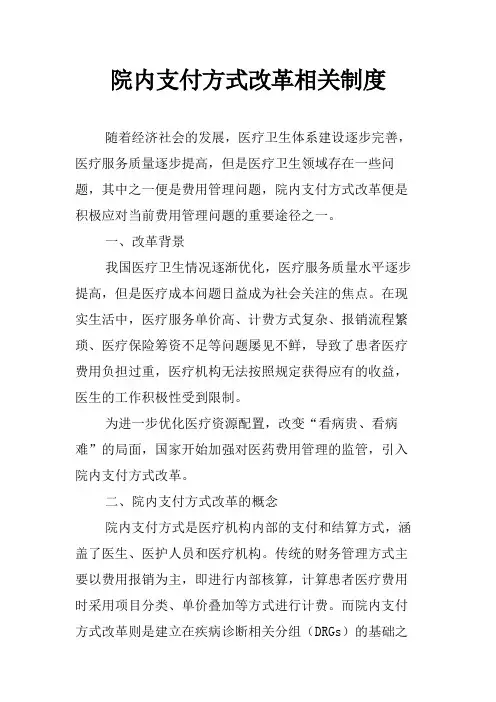 院内支付方式改革相关制度

随着经济社会的发展，医疗卫生体系建设逐步完善，医疗服务质量逐步提高，但是医疗卫生领域存在一些问题，其中之一便是费用管理问题，院内支付方式改革便是积极应对当前费用管理问题的重要途径之一。

一、改革背景

我国医疗卫生情况逐渐优化，医疗服务质量水平逐步提高，但是医疗成本问题日益成为社会关注的焦点。在现实生活中，医疗服务单价高、计费方式复杂、报销流程繁琐、医疗保险筹资不足等问题屡见不鲜，导致了患者医疗费用负担过重，医疗机构无法按照规定获得应有的收益，医生的工作积极性受到限制。

为进一步优化医疗资源配置，改变“看病贵、看病难”的局面，国家开始加强对医药费用管理的监管，引入院内支付方式改革。

二、院内支付方式改革的概念

院内支付方式是医疗机构内部的支付和结算方式，涵盖了医生、医护人员和医疗机构。传统的财务管理方式主要以费用报销为主，即进行内部核算，计算患者医疗费用时采用项目分类、单价叠加等方式进行计费。而院内支付方式改革则是建立在疾病诊断相关分组（DRGs）的基础之